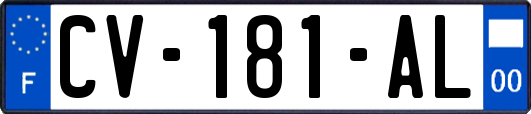 F
CV-181-AL
00